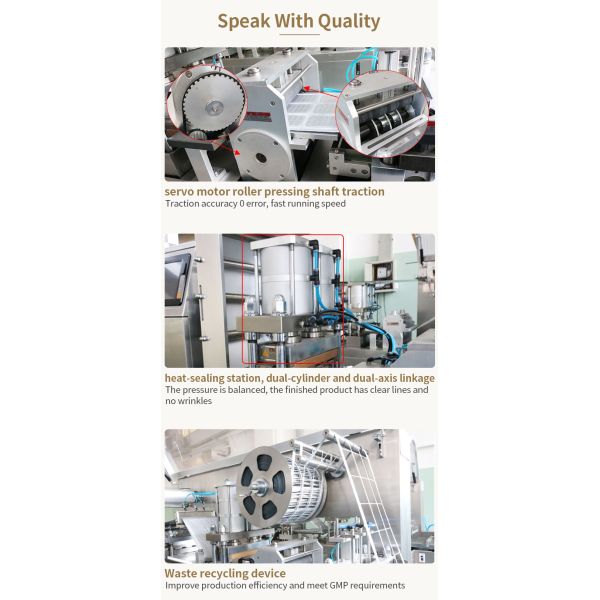 Speak With Quality

servo motor roller pressing shaft traction
Traction accuracy 0 error, fast running speed

heat-sealing station, dual-cylinder and dual-axis linkage
The pressure is balanced, the finished product has clear lines and no wrinkles

Waste recycling device
Improve production efficiency and meet GMP requirements